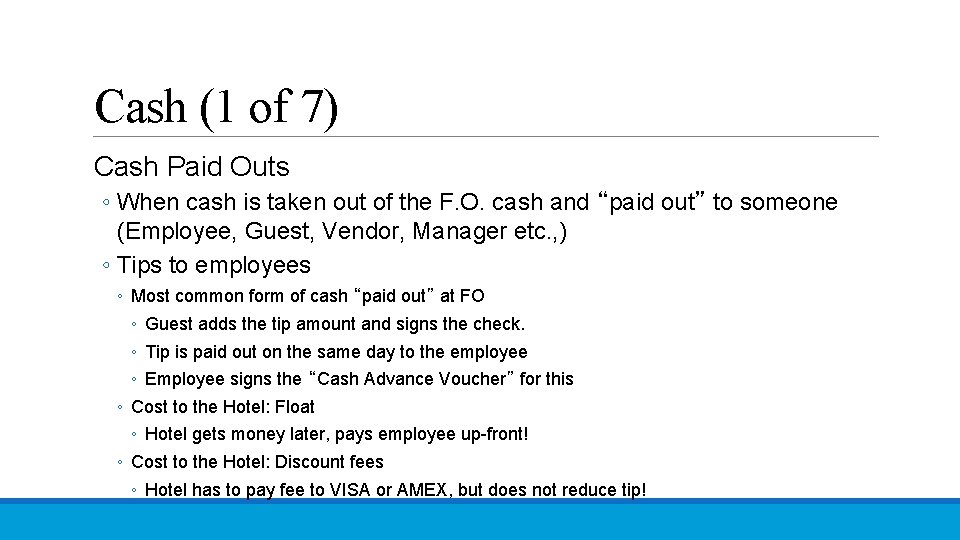 Cash (1 of 7)

Cash Paid Outs

◦ When cash is taken out of the F.O. cash and “paid out” to someone (Employee, Guest, Vendor, Manager etc.,)

◦ Tips to employees

◦ Most common form of cash “paid out” at FO

◦ Guest adds the tip amount and signs the check.

◦ Tip is paid out on the same day to the employee

◦ Employee signs the “Cash Advance Voucher” for this

◦ Cost to the Hotel: Float

◦ Hotel gets money later, pays employee up-front!

◦ Cost to the Hotel: Discount fees

◦ Hotel has to pay fee to VISA or AMEX, but does not reduce tip!